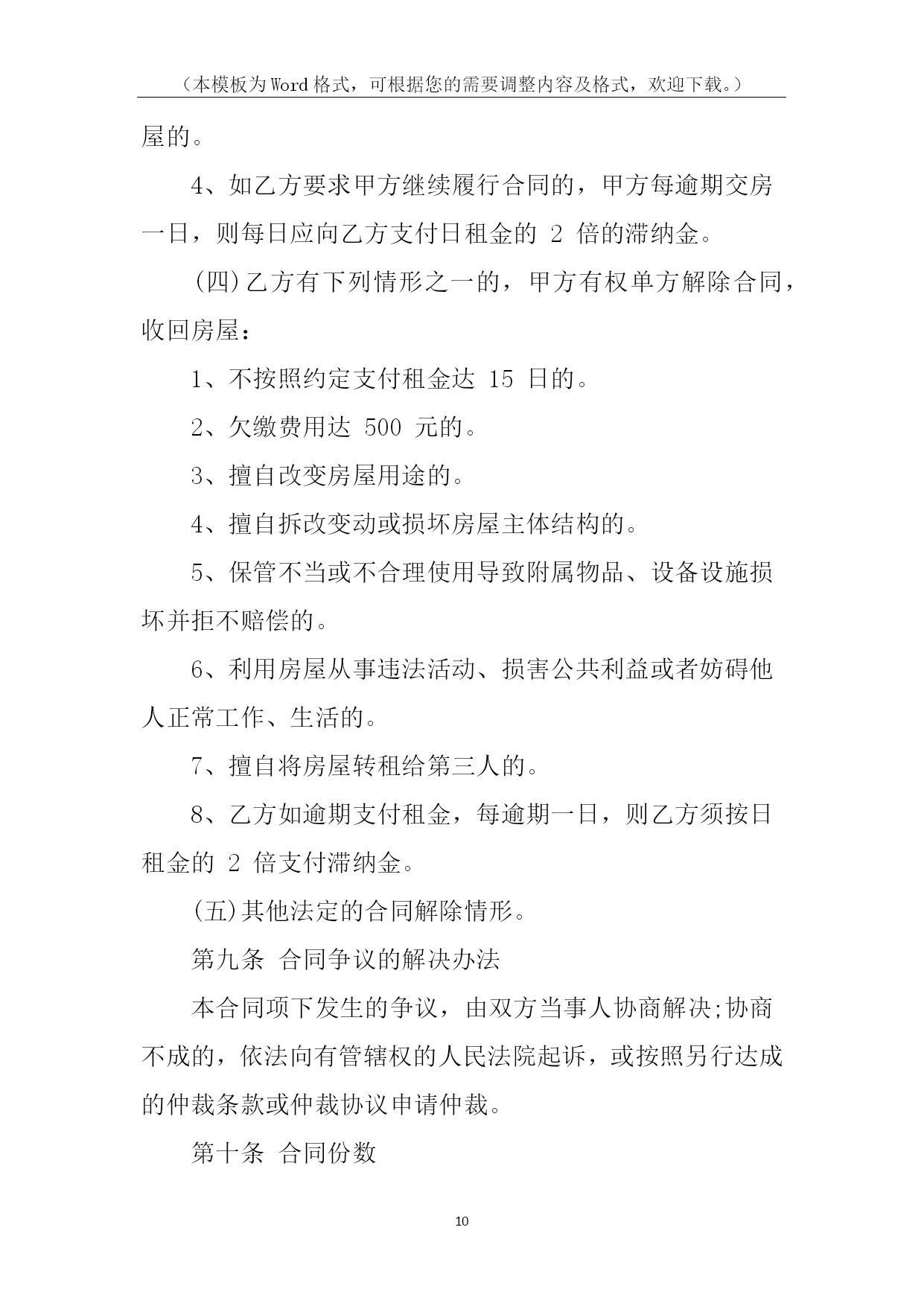 （本模板为Word格式，可根据您的需要调整内容及格式，欢迎下载。）

屋的。

4、如乙方要求甲方继续履行合同的，甲方每逾期交房一日，则每日应向乙方支付日租金的 2 倍的滞纳金。

(四)乙方有下列情形之一的，甲方有权单方解除合同，收回房屋：

1、不按照约定支付租金达 15 日的。

2、欠缴费用达 500 元的。

3、擅自改变房屋用途的。

4、擅自拆改变动或损坏房屋主体结构的。

5、保管不当或不合理使用导致附属物品、设备设施损坏并拒不赔偿的。

6、利用房屋从事违法活动、损害公共利益或者妨碍他人正常工作、生活的。

7、擅自将房屋转租给第三人的。

8、乙方如逾期支付租金，每逾期一日，则乙方须按日租金的 2 倍支付滞纳金。

(五)其他法定的合同解除情形。

第九条 合同争议的解决办法

本合同项下发生的争议，由双方当事人协商解决;协商不成的，依法向有管辖权的人民法院起诉，或按照另行达成的仲裁条款或仲裁协议申请仲裁。

第十条 合同份数

10